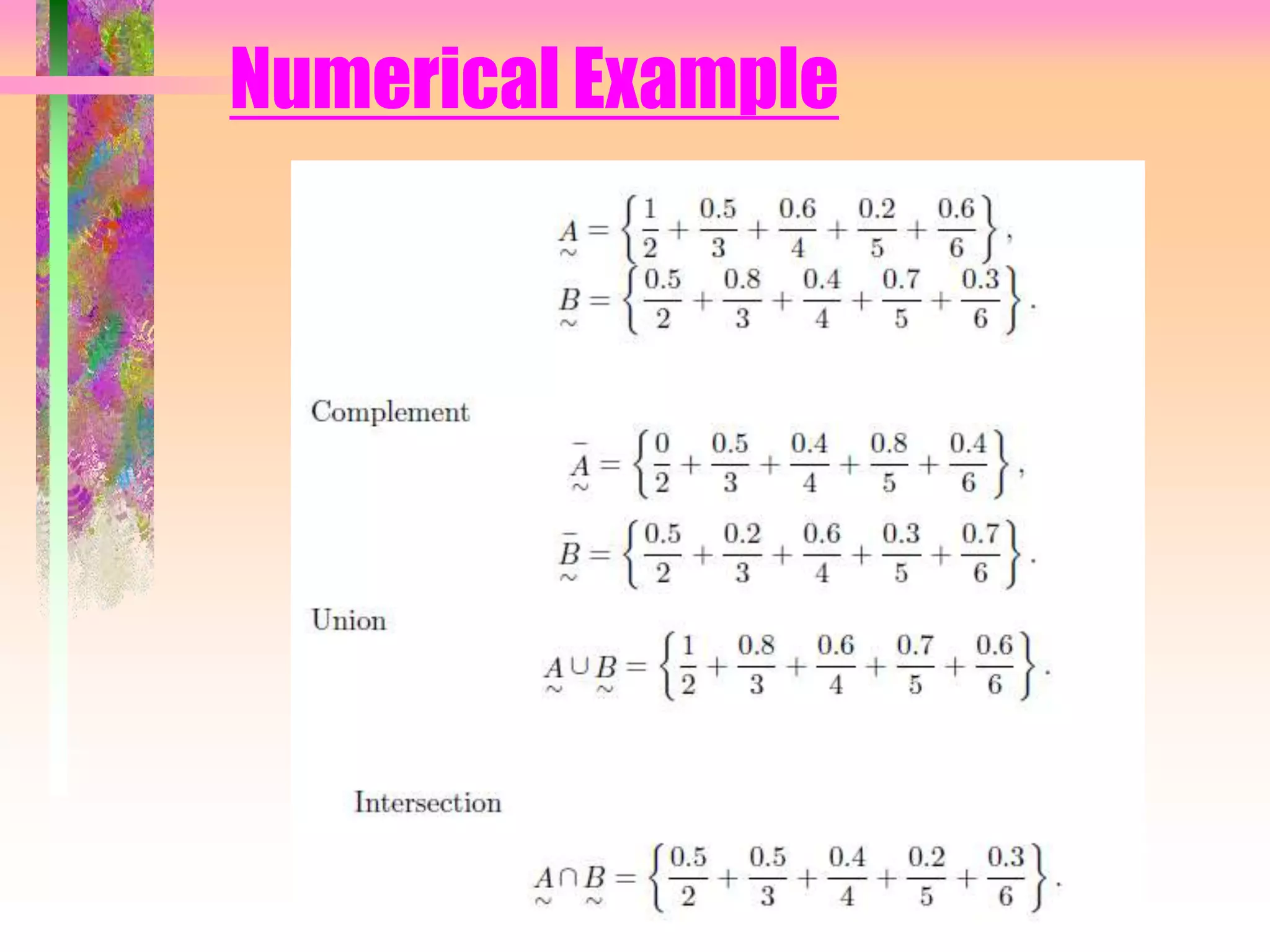 Numerical Example

$\underset{\sim}{A} = \left\{ \frac{1}{2} + \frac{0.5}{3} + \frac{0.6}{4} + \frac{0.2}{5} + \frac{0.6}{6} \right\},$

$\underset{\sim}{B} = \left\{ \frac{0.5}{2} + \frac{0.8}{3} + \frac{0.4}{4} + \frac{0.7}{5} + \frac{0.3}{6} \right\}.$

Complement

$\bar{\underset{\sim}{A}} = \left\{ \frac{0}{2} + \frac{0.5}{3} + \frac{0.4}{4} + \frac{0.8}{5} + \frac{0.4}{6} \right\},$

$\bar{\underset{\sim}{B}} = \left\{ \frac{0.5}{2} + \frac{0.2}{3} + \frac{0.6}{4} + \frac{0.3}{5} + \frac{0.7}{6} \right\}.$

Union

$\underset{\sim}{A} \cup \underset{\sim}{B} = \left\{ \frac{1}{2} + \frac{0.8}{3} + \frac{0.6}{4} + \frac{0.7}{5} + \frac{0.6}{6} \right\}.$

Intersection

$\underset{\sim}{A} \cap \underset{\sim}{B} = \left\{ \frac{0.5}{2} + \frac{0.5}{3} + \frac{0.4}{4} + \frac{0.2}{5} + \frac{0.3}{6} \right\}.$